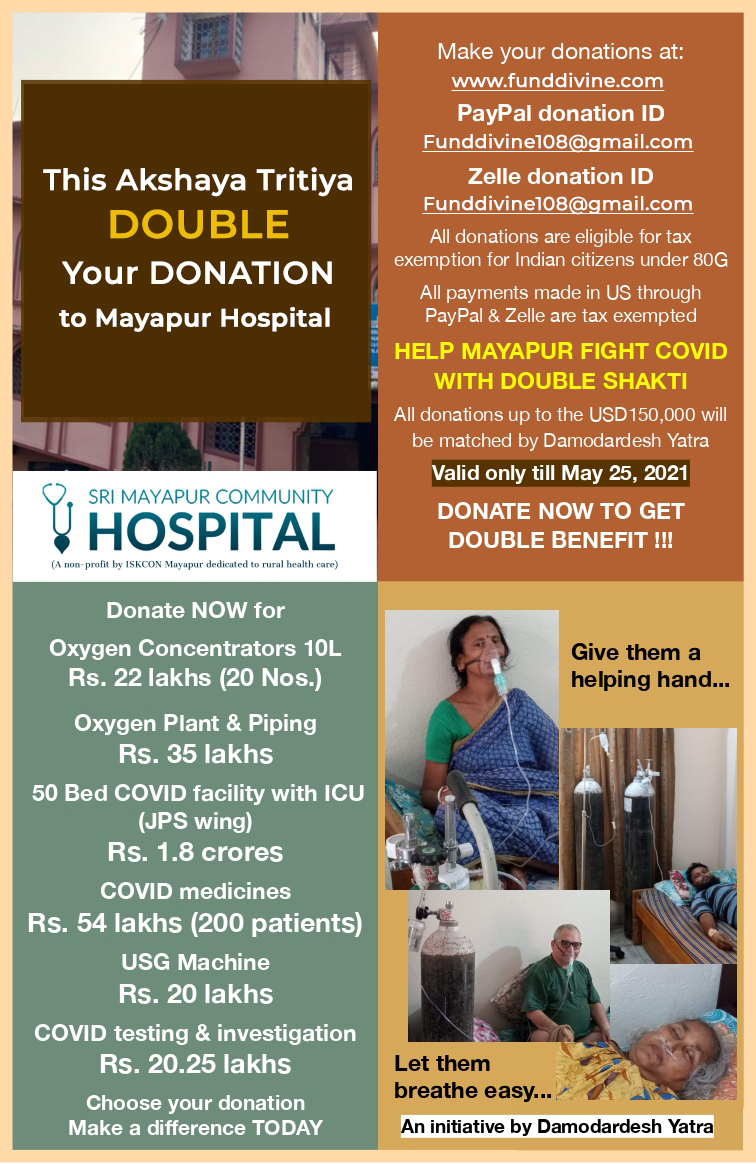 This Akshaya Tritiya
DOUBLE
Your DONATION
to Mayapur Hospital

SRI MAYAPUR COMMUNITY
HOSPITAL
(A non-profit by ISKCON Mayapur dedicated to rural health care)

Make your donations at:
www.funddivine.com
PayPal donation ID
Funddivine108@gmail.com
Zelle donation ID
Funddivine108@gmail.com

All donations are eligible for tax exemption for Indian citizens under 80G

All payments made in US through PayPal & Zelle are tax exempted

HELP MAYAPUR FIGHT COVID WITH DOUBLE SHAKTI

All donations up to the USD150,000 will be matched by Damodardesh Yatra

Valid only till May 25, 2021

DONATE NOW TO GET DOUBLE BENEFIT !!!

Donate NOW for

Oxygen Concentrators 10L
Rs. 22 lakhs (20 Nos.)

Oxygen Plant & Piping
Rs. 35 lakhs

50 Bed COVID facility with ICU (JPS wing)
Rs. 1.8 crores

COVID medicines
Rs. 54 lakhs (200 patients)

USG Machine
Rs. 20 lakhs

COVID testing & investigation
Rs. 20.25 lakhs

Choose your donation
Make a difference TODAY

Give them a helping hand...

Let them breathe easy...

An initiative by Damodardesh Yatra